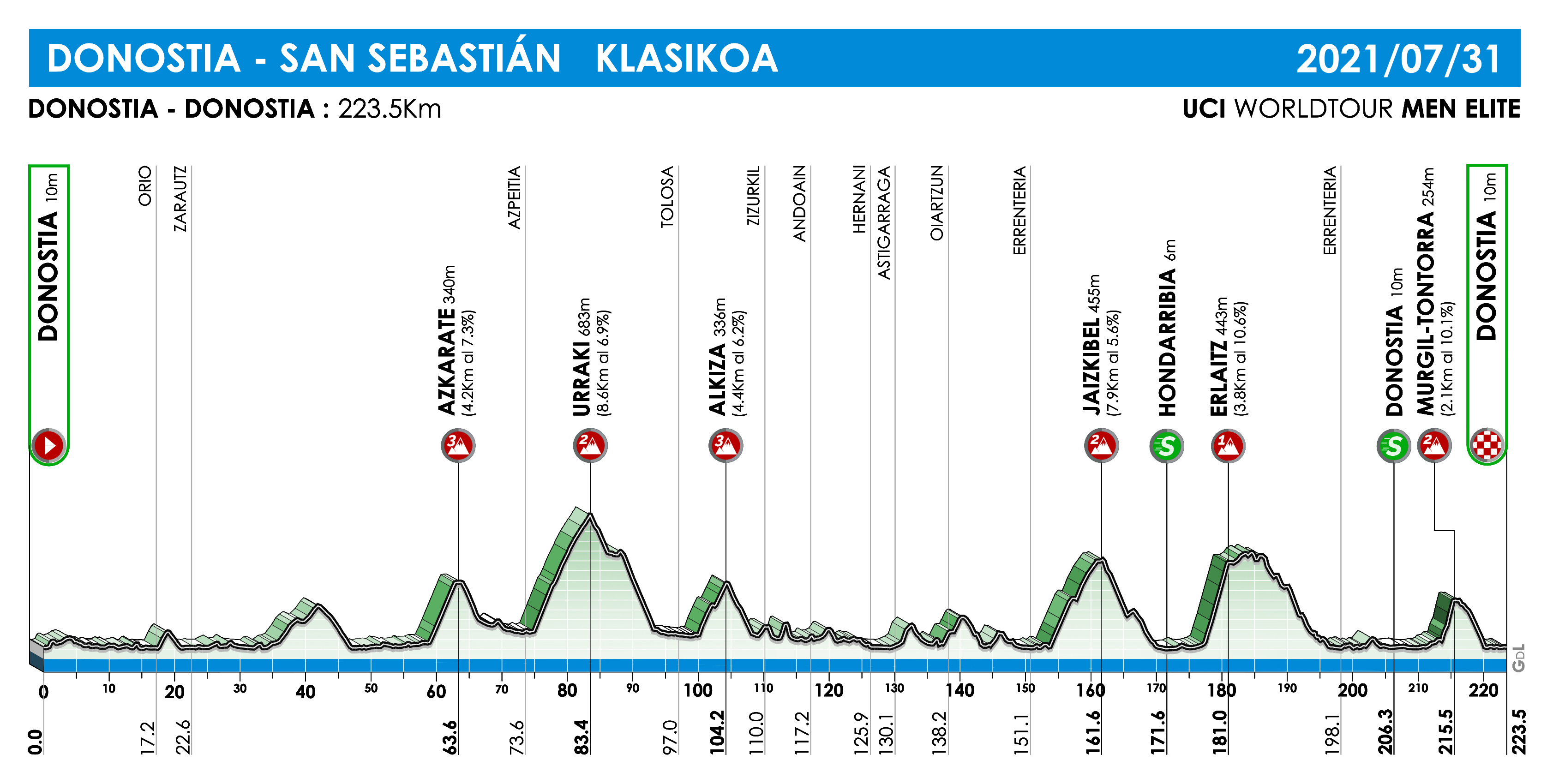 DONOSTIA - SAN SEBASTIÁN KLASIKOA 2021/07/31

DONOSTIA - DONOSTIA : 223.5Km

UCI WORLDTOUR MEN ELITE

DONOSTIA 10m
ORIO
ZARAUTZ
AZKARATE 340m (4.2Km al 7.3%)
AZPEITIA
URRAKI 683m (8.6Km al 6.9%)
TOLOSA
ALKIZA 336m (4.4Km al 6.2%)
ZIZURKIL
ANDOAIN
HERNANI
ASTIGARRAGA
OIARTZUN
ERRENTERIA
JAIZKIBEL 455m (7.9Km al 5.6%)
HONDARRIBIA 6m
ERLAITZ 443m (3.8Km al 10.6%)
ERRENTERIA
DONOSTIA 10m
MURGIL-TONTORRA 254m (2.1Km al 10.1%)
DONOSTIA 10m

3 2 3 2 S 1 S 2

GDL

0 10 20 30 40 50 60 70 80 90 100 110 120 130 140 150 160 170 180 190 200 210 220

0.0 17.2 22.6 63.6 73.6 83.4 97.0 104.2 110.0 117.2 125.9 130.1 138.2 151.1 161.6 171.6 181.0 198.1 206.3 215.5 223.5